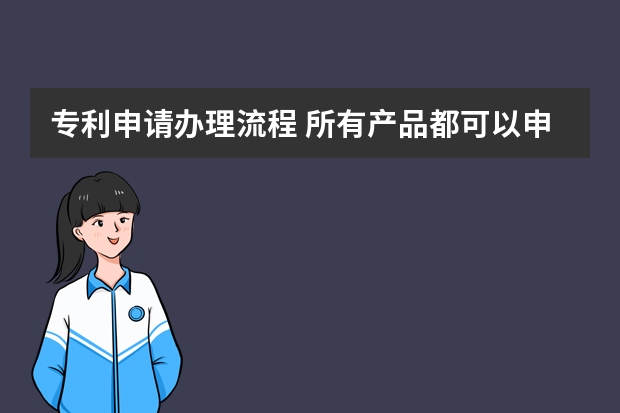 专利申请办理流程 所有产品都可以申